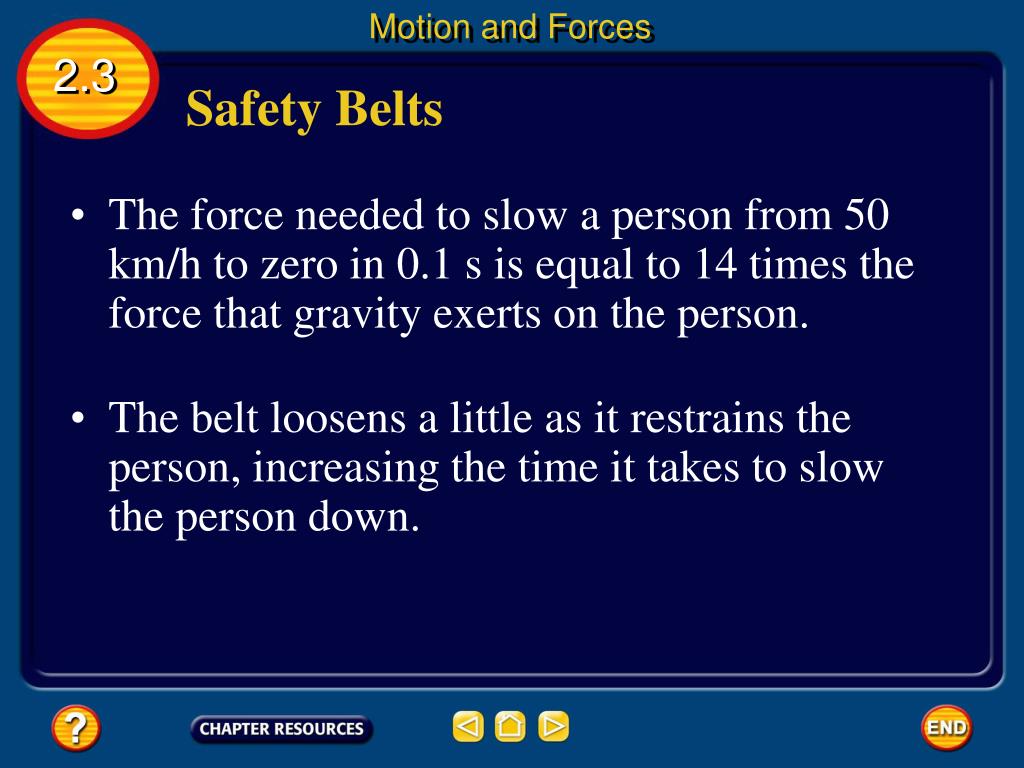 Motion and Forces

2.3

Safety Belts

• The force needed to slow a person from 50 km/h to zero in 0.1 s is equal to 14 times the force that gravity exerts on the person.

• The belt loosens a little as it restrains the person, increasing the time it takes to slow the person down.

?

CHAPTER RESOURCES

END